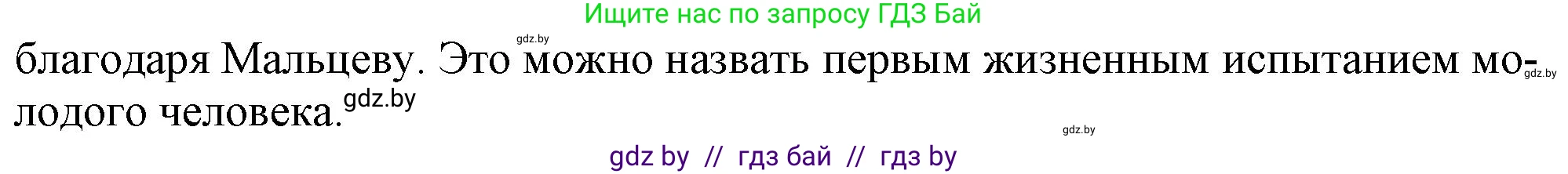 Ищите нас по запросу ГДЗ Бай

gdz.by

благодаря Мальцеву. Это можно назвать первым жизненным испытанием молодого человека. gdz.by

gdz.by

gdz.by

gdz by // гдз бай // гдз by